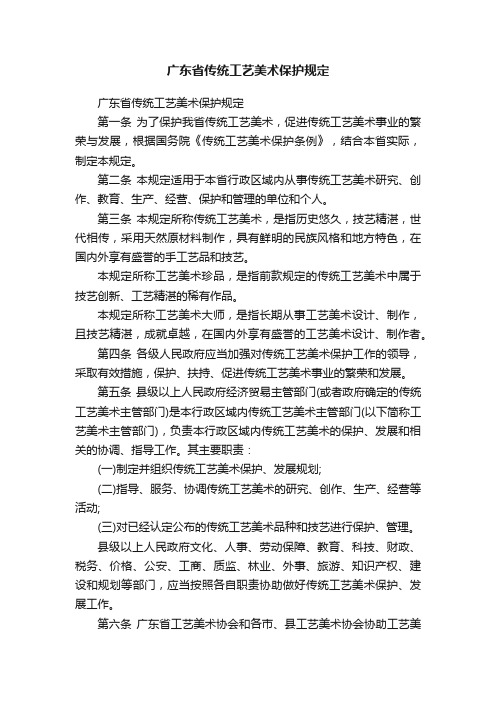 广东省传统工艺美术保护规定

广东省传统工艺美术保护规定

第一条 为了保护我省传统工艺美术，促进传统工艺美术事业的繁荣与发展，根据国务院《传统工艺美术保护条例》，结合本省实际，制定本规定。

第二条 本规定适用于本省行政区域内从事传统工艺美术研究、创作、教育、生产、经营、保护和管理的单位和个人。

第三条 本规定所称传统工艺美术，是指历史悠久，技艺精湛，世代相传，采用天然原材料制作，具有鲜明的民族风格和地方特色，在国内外享有盛誉的手工艺品和技艺。

本规定所称工艺美术珍品，是指前款规定的传统工艺美术中属于技艺创新、工艺精湛的稀有作品。

本规定所称工艺美术大师，是指长期从事工艺美术设计、制作，且技艺精湛，成就卓越，在国内外享有盛誉的工艺美术设计、制作者。

第四条 各级人民政府应当加强对传统工艺美术保护工作的领导，采取有效措施，保护、扶持、促进传统工艺美术事业的繁荣和发展。

第五条 县级以上人民政府经济贸易主管部门(或者政府确定的传统工艺美术主管部门)是本行政区域内传统工艺美术主管部门(以下简称工艺美术主管部门)，负责本行政区域内传统工艺美术的保护、发展和相关的协调、指导工作。其主要职责：

(一)制定并组织传统工艺美术保护、发展规划;

(二)指导、服务、协调传统工艺美术的研究、创作、生产、经营等活动;

(三)对已经认定公布的传统工艺美术品种和技艺进行保护、管理。

县级以上人民政府文化、人事、劳动保障、教育、科技、财政、税务、价格、公安、工商、质监、林业、外事、旅游、知识产权、建设和规划等部门，应当按照各自职责协助做好传统工艺美术保护、发展工作。

第六条 广东省工艺美术协会和各市、县工艺美术协会协助工艺美